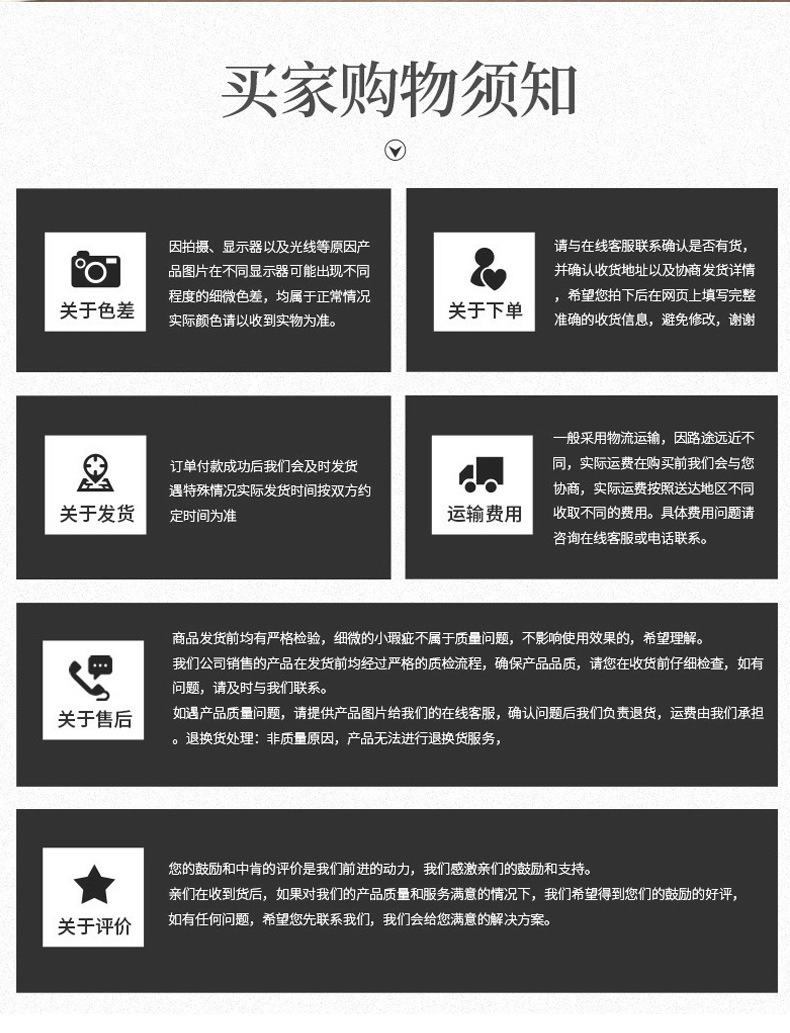 买家购物须知

关于色差

因拍摄、显示器以及光线等原因产品图片在不同显示器可能出现不同程度的细微色差，均属于正常情况实际颜色请以收到实物为准。

关于下单

请与在线客服联系确认是否有货，并确认收货地址以及协商发货详情，希望您拍下后在网页上填写完整准确的收货信息，避免修改，谢谢

关于发货

订单付款成功后我们会及时发货遇特殊情况实际发货时间按双方约定时间为准

运输费用

一般采用物流运输，因路途远近不同，实际运费在购买前我们会与您协商，实际运费按照送达地区不同收取不同的费用。具体费用问题请咨询在线客服或电话联系。

关于售后

商品发货前均有严格检验，细微的小瑕疵不属于质量问题，不影响使用效果的，希望理解。
我们公司销售的产品在发货前均经过严格的质检流程，确保产品品质，请您在收货前仔细检查，如有问题，请及时与我们联系。
如遇产品质量问题，请提供产品图片给我们的在线客服，确认问题后我们负责退货，运费由我们承担。退换货处理：非质量原因，产品无法进行退换货服务，

关于评价

您的鼓励和中肯的评价是我们前进的动力，我们感激亲们的鼓励和支持。
亲们在收到货后，如果对我们的产品质量和服务满意的情况下，我们希望得到您们的鼓励的好评，如有任何问题，希望您先联系我们，我们会给您满意的解决方案。